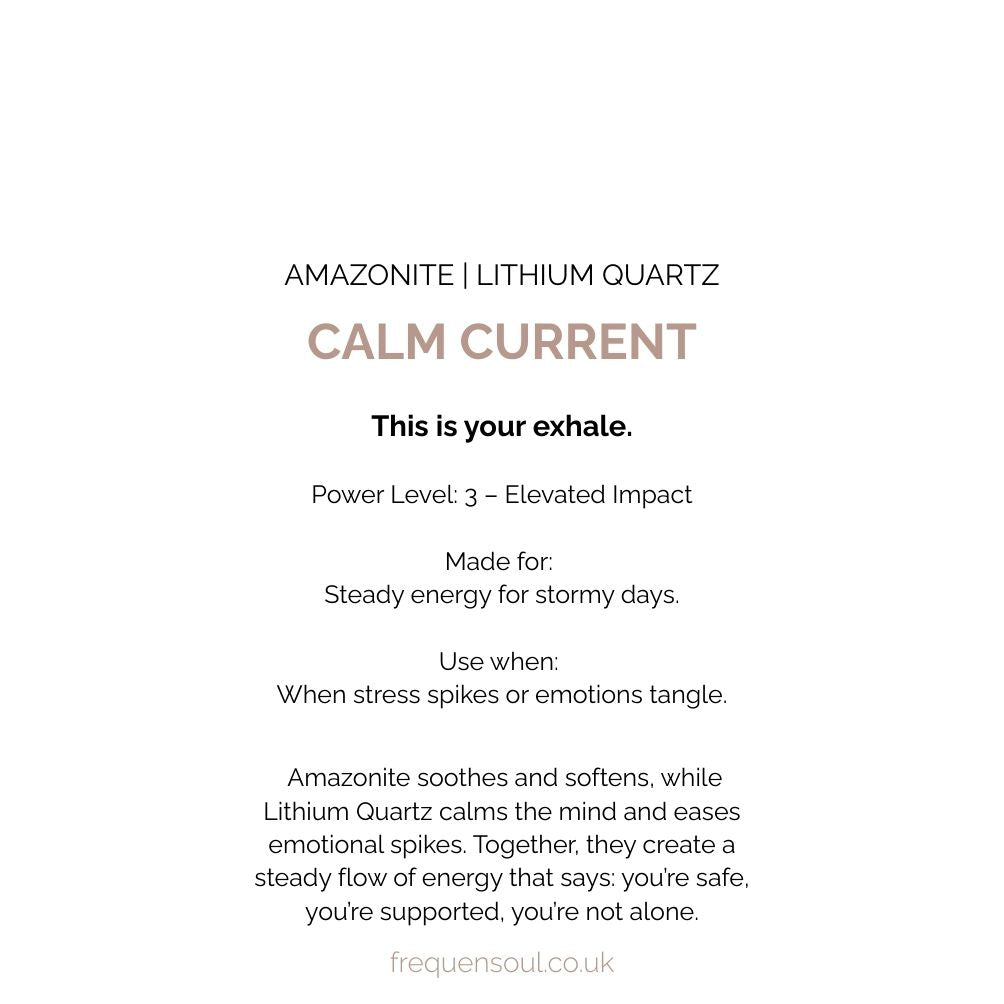 AMAZONITE | LITHIUM QUARTZ

CALM CURRENT

This is your exhale.

Power Level: 3 – Elevated Impact

Made for:
Steady energy for stormy days.

Use when:
When stress spikes or emotions tangle.

Amazonite soothes and softens, while Lithium Quartz calms the mind and eases emotional spikes. Together, they create a steady flow of energy that says: you're safe, you're supported, you're not alone.

frequensoul.co.uk